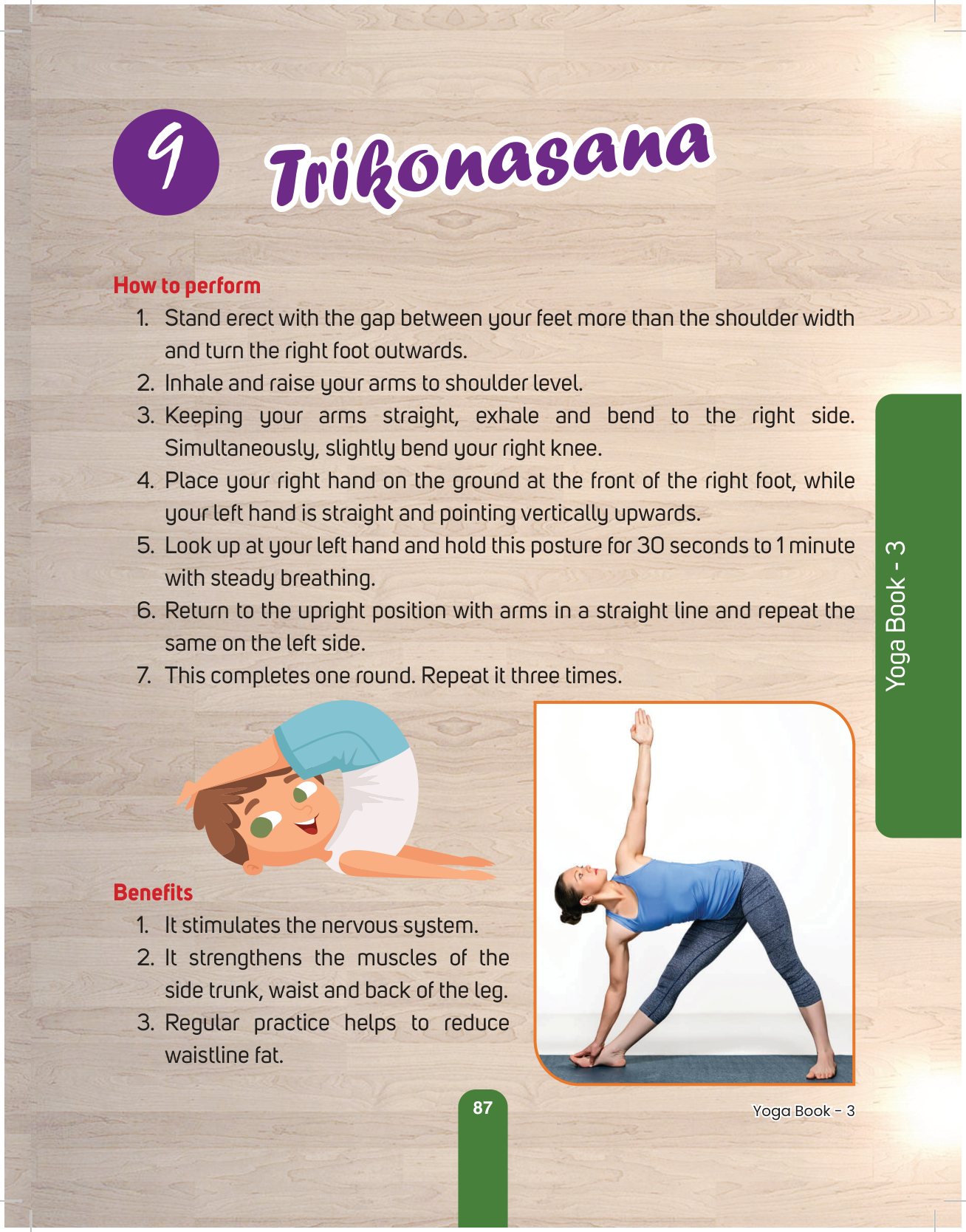 9 Trikonasana

How to perform

1. Stand erect with the gap between your feet more than the shoulder width and turn the right foot outwards.
2. Inhale and raise your arms to shoulder level.
3. Keeping your arms straight, exhale and bend to the right side. Simultaneously, slightly bend your right knee.
4. Place your right hand on the ground at the front of the right foot, while your left hand is straight and pointing vertically upwards.
5. Look up at your left hand and hold this posture for 30 seconds to 1 minute with steady breathing.
6. Return to the upright position with arms in a straight line and repeat the same on the left side.
7. This completes one round. Repeat it three times.

Yoga Book - 3

Benefits

1. It stimulates the nervous system.
2. It strengthens the muscles of the side trunk, waist and back of the leg.
3. Regular practice helps to reduce waistline fat.

87

Yoga Book - 3